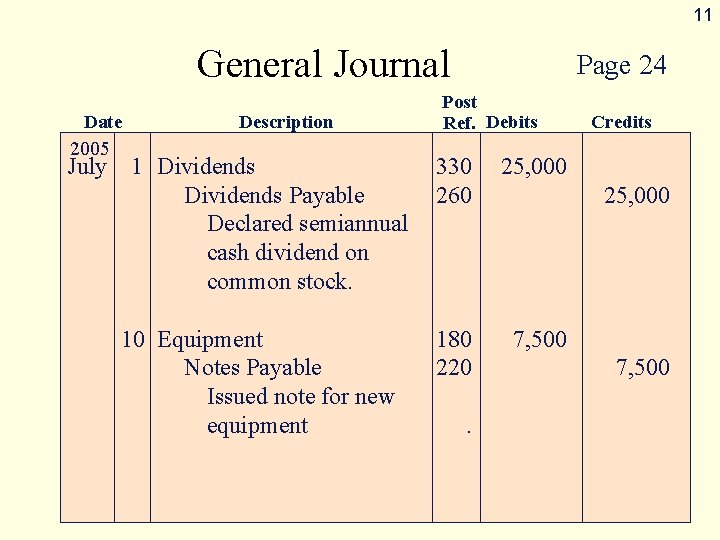 11

General Journal Page 24

| Date | | Description | Post Ref. | Debits | Credits |
|---|---|---|---|---|---|
| 2005 July | 1 | Dividends | 330 | 25,000 | |
| | | Dividends Payable | 260 | | 25,000 |
| | | Declared semiannual cash dividend on common stock. | | | |
| | 10 | Equipment | 180 | 7,500 | |
| | | Notes Payable | 220 | | 7,500 |
| | | Issued note for new equipment | . | | |